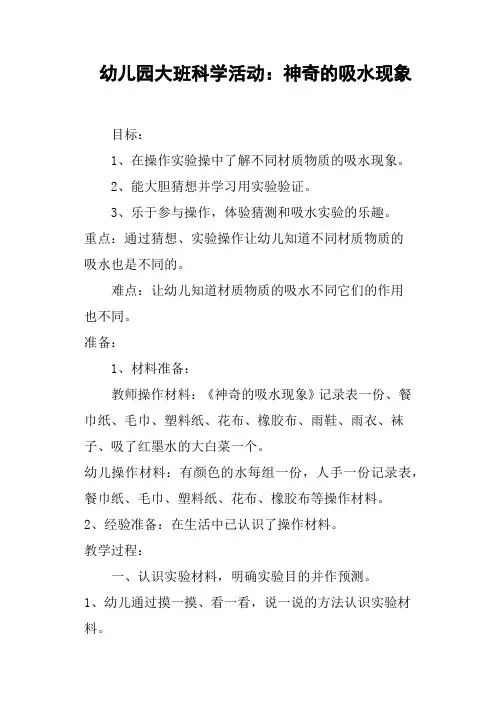 幼儿园大班科学活动：神奇的吸水现象

目标：

1、在操作实验操中了解不同材质物质的吸水现象。

2、能大胆猜想并学习用实验验证。

3、乐于参与操作，体验猜测和吸水实验的乐趣。

重点：通过猜想、实验操作让幼儿知道不同材质物质的吸水也是不同的。

难点：让幼儿知道材质物质的吸水不同它们的作用也不同。

准备：

1、材料准备：

教师操作材料：《神奇的吸水现象》记录表一份、餐巾纸、毛巾、塑料纸、花布、橡胶布、雨鞋、雨衣、袜子、吸了红墨水的大白菜一个。

幼儿操作材料：有颜色的水每组一份，人手一份记录表，餐巾纸、毛巾、塑料纸、花布、橡胶布等操作材料。

2、经验准备：在生活中已认识了操作材料。

教学过程：

一、认识实验材料，明确实验目的并作预测。

1、幼儿通过摸一摸、看一看，说一说的方法认识实验材料。